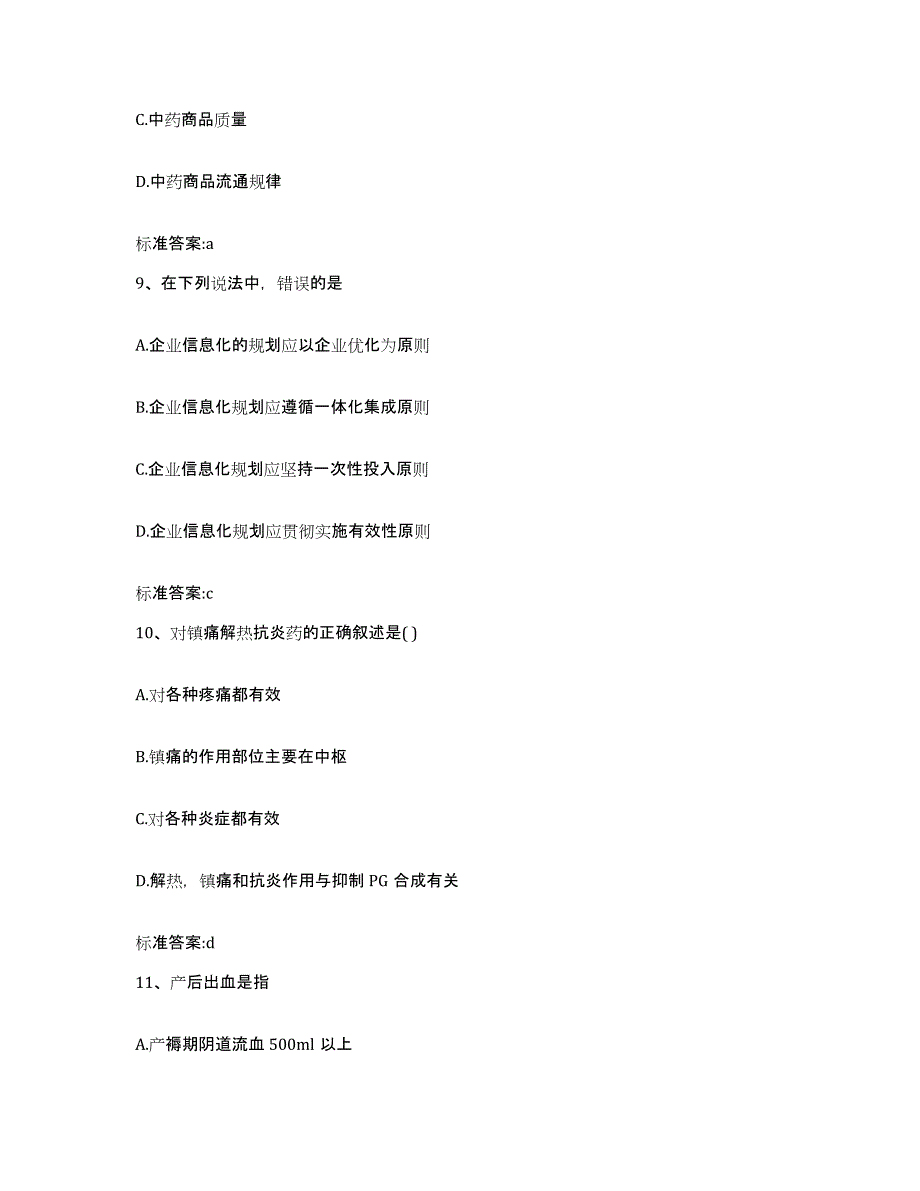 C.中药商品质量

D.中药商品流通规律

标准答案:a

9、在下列说法中，错误的是

A.企业信息化的规划应以企业优化为原则

B.企业信息化规划应遵循一体化集成原则

C.企业信息化规划应坚持一次性投入原则

D.企业信息化规划应贯彻实施有效性原则

标准答案:c

10、对镇痛解热抗炎药的正确叙述是( )

A.对各种疼痛都有效

B.镇痛的作用部位主要在中枢

C.对各种炎症都有效

D.解热，镇痛和抗炎作用与抑制 PG 合成有关

标准答案:d

11、产后出血是指

A.产褥期阴道流血 500ml 以上